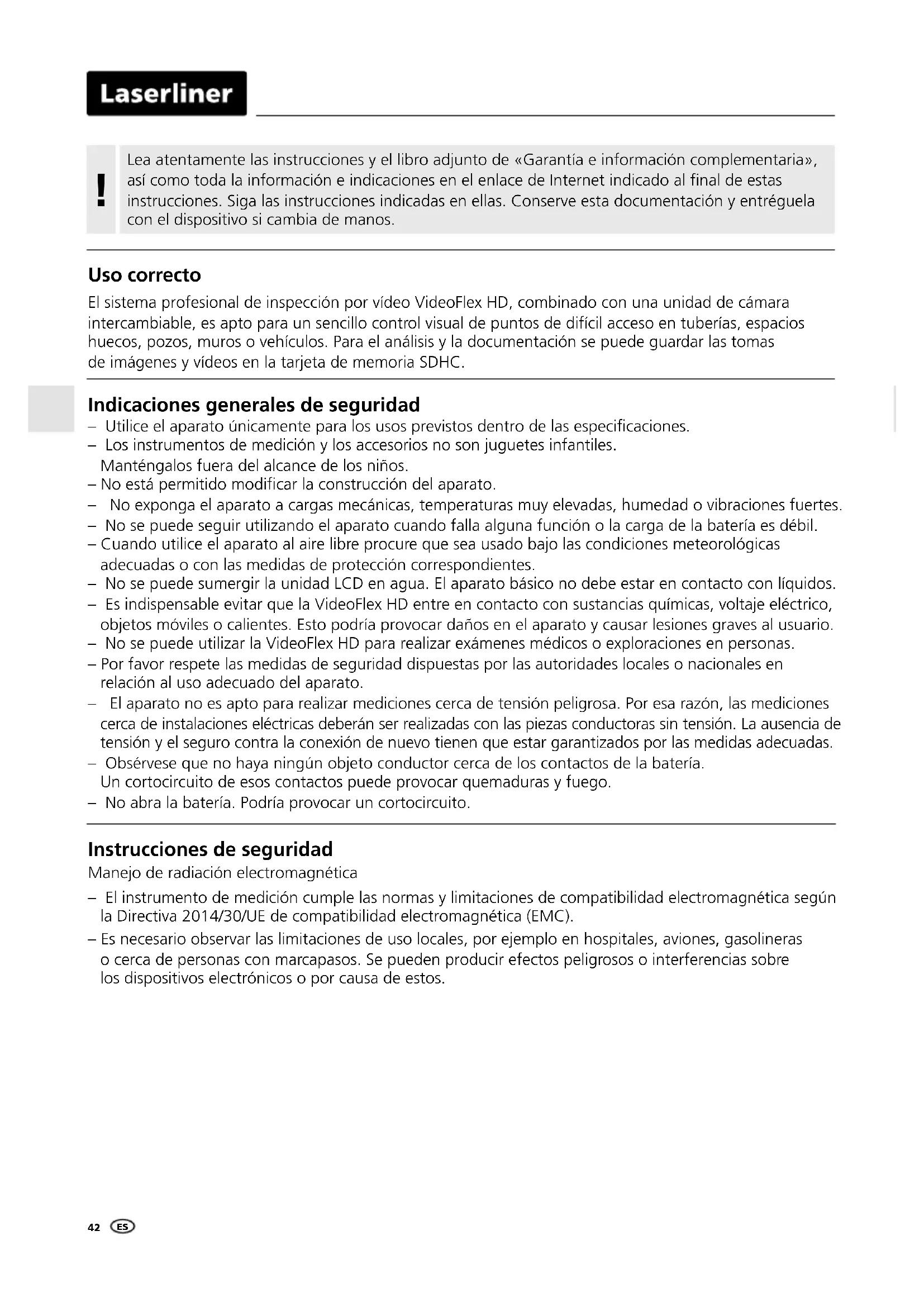 Laserliner

!

Lea atentamente las instrucciones y el libro adjunto de «Garantía e información complementaria», así como toda la información e indicaciones en el enlace de Internet indicado al final de estas instrucciones. Siga las instrucciones indicadas en ellas. Conserve esta documentación y entréguela con el dispositivo si cambia de manos.

Uso correcto

El sistema profesional de inspección por vídeo VideoFlex HD, combinado con una unidad de cámara intercambiable, es apto para un sencillo control visual de puntos de difícil acceso en tuberías, espacios huecos, pozos, muros o vehículos. Para el análisis y la documentación se puede guardar las tomas de imágenes y vídeos en la tarjeta de memoria SDHC.

Indicaciones generales de seguridad

– Utilice el aparato únicamente para los usos previstos dentro de las especificaciones.
– Los instrumentos de medición y los accesorios no son juguetes infantiles. Manténgalos fuera del alcance de los niños.
– No está permitido modificar la construcción del aparato.
– No exponga el aparato a cargas mecánicas, temperaturas muy elevadas, humedad o vibraciones fuertes.
– No se puede seguir utilizando el aparato cuando falla alguna función o la carga de la batería es débil.
– Cuando utilice el aparato al aire libre procure que sea usado bajo las condiciones meteorológicas adecuadas o con las medidas de protección correspondientes.
– No se puede sumergir la unidad LCD en agua. El aparato básico no debe estar en contacto con líquidos.
– Es indispensable evitar que la VideoFlex HD entre en contacto con sustancias químicas, voltaje eléctrico, objetos móviles o calientes. Esto podría provocar daños en el aparato y causar lesiones graves al usuario.
– No se puede utilizar la VideoFlex HD para realizar exámenes médicos o exploraciones en personas.
– Por favor respete las medidas de seguridad dispuestas por las autoridades locales o nacionales en relación al uso adecuado del aparato.
– El aparato no es apto para realizar mediciones cerca de tensión peligrosa. Por esa razón, las mediciones cerca de instalaciones eléctricas deberán ser realizadas con las piezas conductoras sin tensión. La ausencia de tensión y el seguro contra la conexión de nuevo tienen que estar garantizados por las medidas adecuadas.
– Obsérvese que no haya ningún objeto conductor cerca de los contactos de la batería. Un cortocircuito de esos contactos puede provocar quemaduras y fuego.
– No abra la batería. Podría provocar un cortocircuito.

Instrucciones de seguridad

Manejo de radiación electromagnética

– El instrumento de medición cumple las normas y limitaciones de compatibilidad electromagnética según la Directiva 2014/30/UE de compatibilidad electromagnética (EMC).
– Es necesario observar las limitaciones de uso locales, por ejemplo en hospitales, aviones, gasolineras o cerca de personas con marcapasos. Se pueden producir efectos peligrosos o interferencias sobre los dispositivos electrónicos o por causa de estos.

42 ES